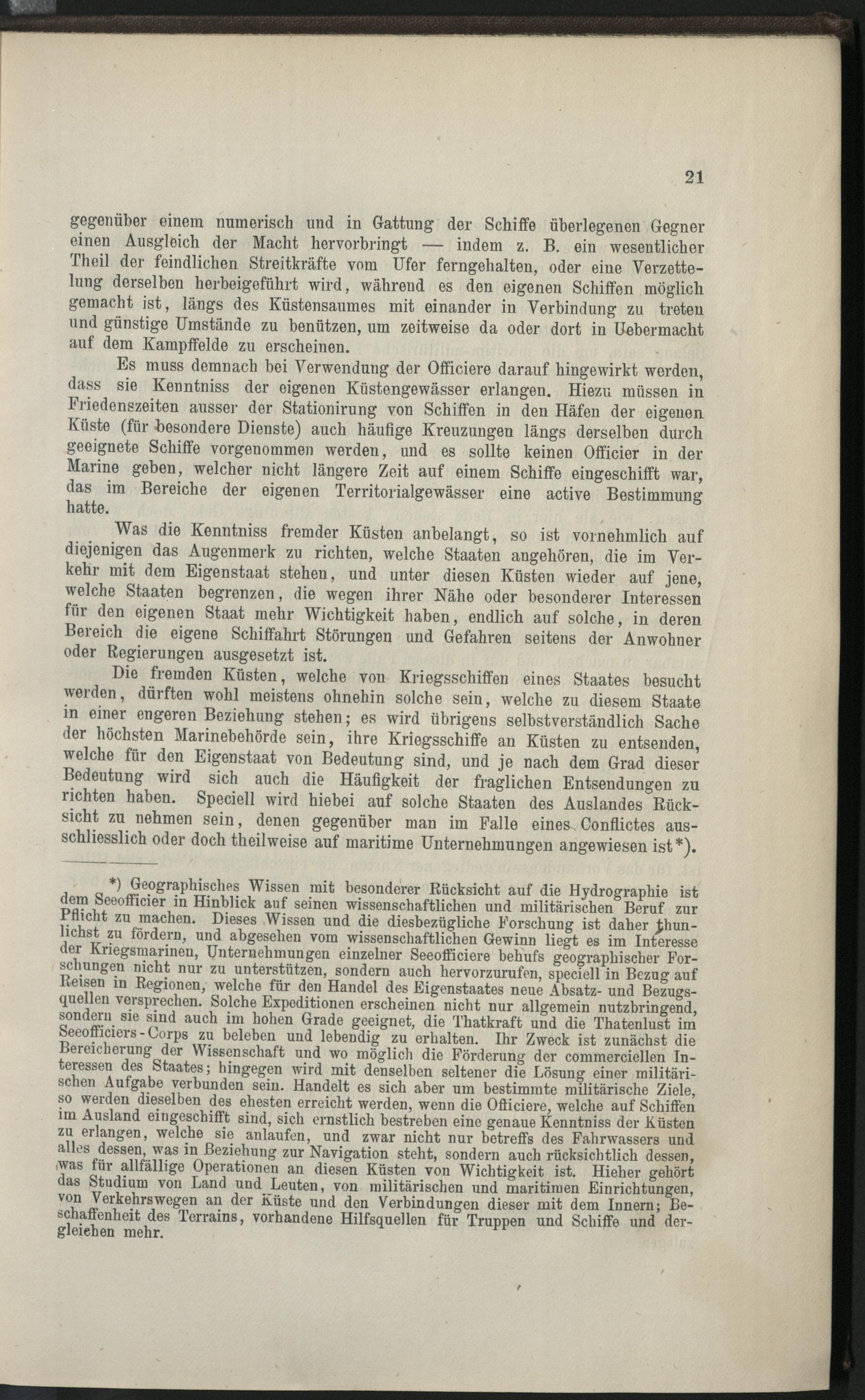 21

gegenüber einem numerisch und in Gattung der Schiffe überlegenen Gegner einen Ausgleich der Macht hervorbringt — indem z. B. ein wesentlicher Theil der feindlichen Streitkräfte vom Ufer ferngehalten, oder eine Verzettelung derselben herbeigeführt wird, während es den eigenen Schiffen möglich gemacht ist, längs des Küstensaumes mit einander in Verbindung zu treten und günstige Umstände zu benützen, um zeitweise da oder dort in Uebermacht auf dem Kampffelde zu erscheinen.

Es muss demnach bei Verwendung der Officiere darauf hingewirkt werden, dass sie Kenntniss der eigenen Küstengewässer erlangen. Hiezu müssen in Friedenszeiten ausser der Stationirung von Schiffen in den Häfen der eigenen Küste (für besondere Dienste) auch häufige Kreuzungen längs derselben durch geeignete Schiffe vorgenommen werden, und es sollte keinen Officier in der Marine geben, welcher nicht längere Zeit auf einem Schiffe eingeschifft war, das im Bereiche der eigenen Territorialgewässer eine active Bestimmung hatte.

Was die Kenntniss fremder Küsten anbelangt, so ist vornehmlich auf diejenigen das Augenmerk zu richten, welche Staaten angehören, die im Verkehr mit dem Eigenstaat stehen, und unter diesen Küsten wieder auf jene, welche Staaten begrenzen, die wegen ihrer Nähe oder besonderer Interessen für den eigenen Staat mehr Wichtigkeit haben, endlich auf solche, in deren Bereich die eigene Schiffahrt Störungen und Gefahren seitens der Anwohner oder Regierungen ausgesetzt ist.

Die fremden Küsten, welche von Kriegsschiffen eines Staates besucht werden, dürften wohl meistens ohnehin solche sein, welche zu diesem Staate in einer engeren Beziehung stehen; es wird übrigens selbstverständlich Sache der höchsten Marinebehörde sein, ihre Kriegsschiffe an Küsten zu entsenden, welche für den Eigenstaat von Bedeutung sind, und je nach dem Grad dieser Bedeutung wird sich auch die Häufigkeit der fraglichen Entsendungen zu richten haben. Speciell wird hiebei auf solche Staaten des Auslandes Rücksicht zu nehmen sein, denen gegenüber man im Falle eines Conflictes ausschliesslich oder doch theilweise auf maritime Unternehmungen angewiesen ist*).

*) Geographisches Wissen mit besonderer Rücksicht auf die Hydrographie ist dem Seeofficier in Hinblick auf seinen wissenschaftlichen und militärischen Beruf zur Pflicht zu machen. Dieses Wissen und die diesbezügliche Forschung ist daher thunlichst zu fördern, und abgesehen vom wissenschaftlichen Gewinn liegt es im Interesse der Kriegsmarinen, Unternehmungen einzelner Seeofficiere behufs geographischer Forschungen nicht nur zu unterstützen, sondern auch hervorzurufen, speciell in Bezug auf Reisen in Regionen, welche für den Handel des Eigenstaates neue Absatz- und Bezugsquellen versprechen. Solche Expeditionen erscheinen nicht nur allgemein nutzbringend, sondern sie sind auch im hohen Grade geeignet, die Thatkraft und die Thatenlust im Seeofficiers-Corps zu beleben und lebendig zu erhalten. Ihr Zweck ist zunächst die Bereicherung der Wissenschaft und wo möglich die Förderung der commerciellen Interessen des Staates; hingegen wird mit denselben seltener die Lösung einer militärischen Aufgabe verbunden sein. Handelt es sich aber um bestimmte militärische Ziele, so werden dieselben des ehesten erreicht werden, wenn die Officiere, welche auf Schiffen im Ausland eingeschifft sind, sich ernstlich bestreben eine genaue Kenntniss der Küsten zu erlangen, welche sie anlaufen, und zwar nicht nur betreffs des Fahrwassers und alles dessen, was in Beziehung zur Navigation steht, sondern auch rücksichtlich dessen, was für allfällige Operationen an diesen Küsten von Wichtigkeit ist. Hieher gehört das Studium von Land und Leuten, von militärischen und maritimen Einrichtungen, von Verkehrswegen an der Küste und den Verbindungen dieser mit dem Innern; Beschaffenheit des Terrains, vorhandene Hilfsquellen für Truppen und Schiffe und dergleichen mehr.